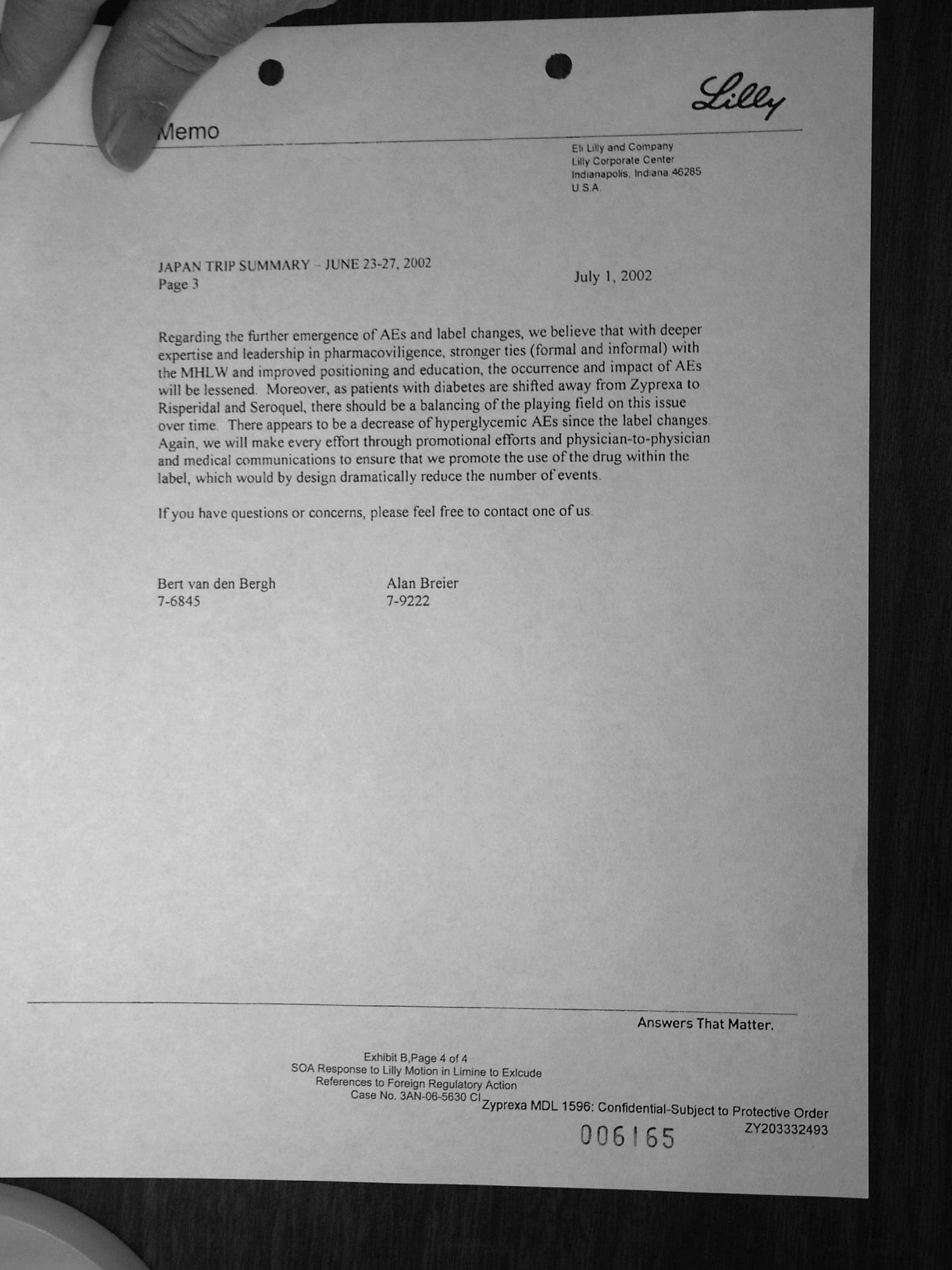 Lilly

Memo

Eli Lilly and Company
Lilly Corporate Center
Indianapolis, Indiana 46285
U.S.A.

JAPAN TRIP SUMMARY – JUNE 23-27, 2002
Page 3

July 1, 2002

Regarding the further emergence of AEs and label changes, we believe that with deeper expertise and leadership in pharmacoviligence, stronger ties (formal and informal) with the MHLW and improved positioning and education, the occurrence and impact of AEs will be lessened. Moreover, as patients with diabetes are shifted away from Zyprexa to Risperidal and Seroquel, there should be a balancing of the playing field on this issue over time. There appears to be a decrease of hyperglycemic AEs since the label changes. Again, we will make every effort through promotional efforts and physician-to-physician and medical communications to ensure that we promote the use of the drug within the label, which would by design dramatically reduce the number of events.

If you have questions or concerns, please feel free to contact one of us.

Bert van den Bergh
7-6845

Alan Breier
7-9222

Answers That Matter.

Exhibit B,Page 4 of 4
SOA Response to Lilly Motion in Limine to Exlcude
References to Foreign Regulatory Action
Case No. 3AN-06-5630 CI

Zyprexa MDL 1596: Confidential-Subject to Protective Order
ZY203332493

006165